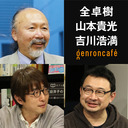 全卓樹
山本貴光
吉川浩満
genroncafé